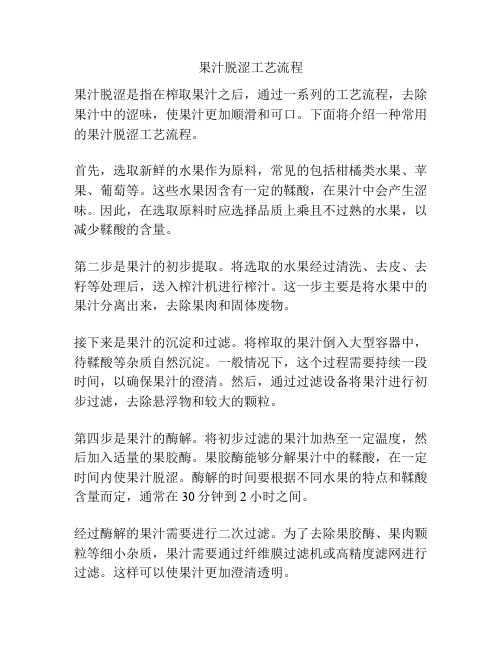 果汁脱涩工艺流程

果汁脱涩是指在榨取果汁之后，通过一系列的工艺流程，去除果汁中的涩味，使果汁更加顺滑和可口。下面将介绍一种常用的果汁脱涩工艺流程。

首先，选取新鲜的水果作为原料，常见的包括柑橘类水果、苹果、葡萄等。这些水果因含有一定的鞣酸，在果汁中会产生涩味。因此，在选取原料时应选择品质上乘且不过熟的水果，以减少鞣酸的含量。

第二步是果汁的初步提取。将选取的水果经过清洗、去皮、去籽等处理后，送入榨汁机进行榨汁。这一步主要是将水果中的果汁分离出来，去除果肉和固体废物。

接下来是果汁的沉淀和过滤。将榨取的果汁倒入大型容器中，待鞣酸等杂质自然沉淀。一般情况下，这个过程需要持续一段时间，以确保果汁的澄清。然后，通过过滤设备将果汁进行初步过滤，去除悬浮物和较大的颗粒。

第四步是果汁的酶解。将初步过滤的果汁加热至一定温度，然后加入适量的果胶酶。果胶酶能够分解果汁中的鞣酸，在一定时间内使果汁脱涩。酶解的时间要根据不同水果的特点和鞣酸含量而定，通常在 30 分钟到 2 小时之间。

经过酶解的果汁需要进行二次过滤。为了去除果胶酶、果肉颗粒等细小杂质，果汁需要通过纤维膜过滤机或高精度滤网进行过滤。这样可以使果汁更加澄清透明。